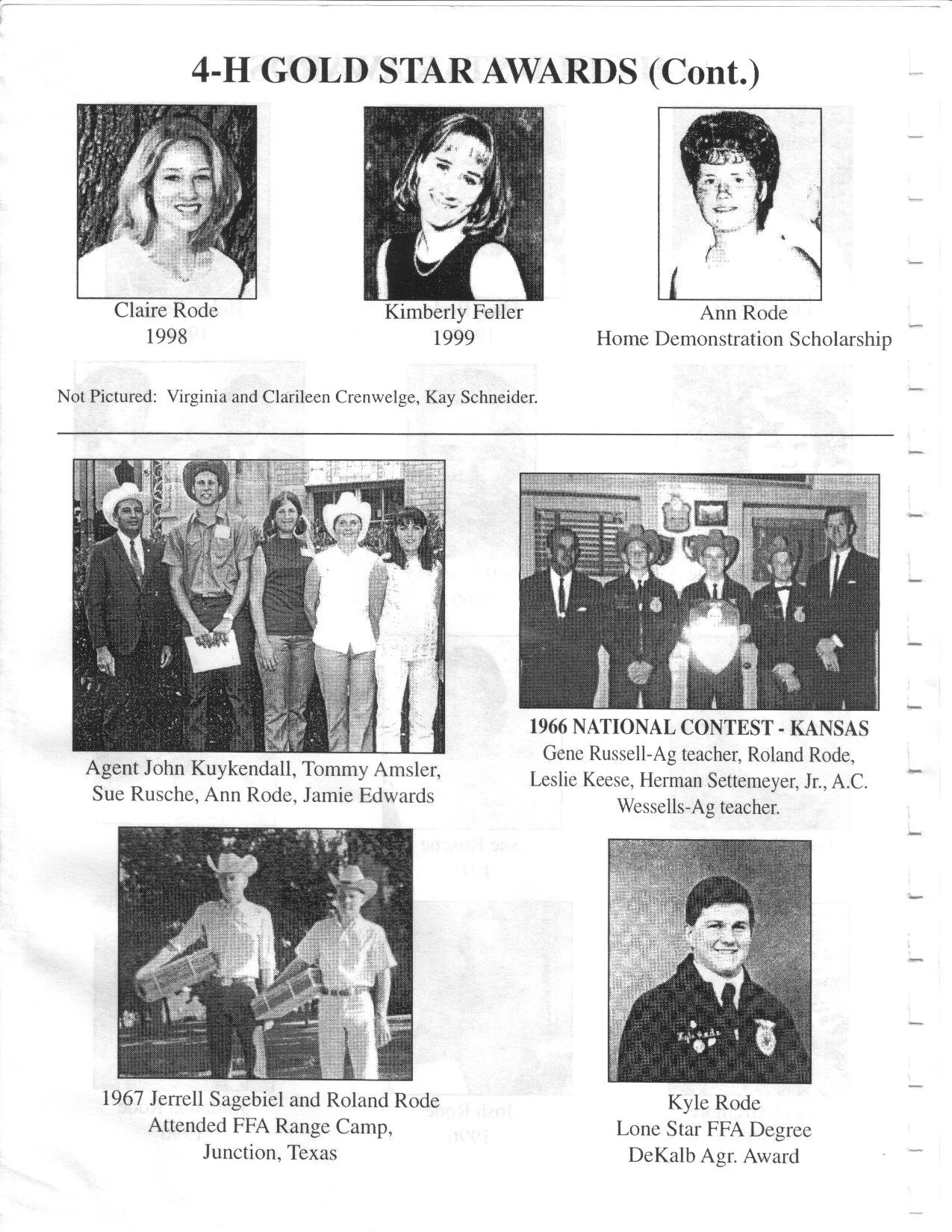 4-H GOLD STAR AWARDS (Cont.)

Claire Rode
1998

Kimberly Feller
1999

Ann Rode
Home Demonstration Scholarship

Not Pictured: Virginia and Clarileen Crenwelge, Kay Schneider.

Agent John Kuykendall, Tommy Amsler, Sue Rusche, Ann Rode, Jamie Edwards

1966 NATIONAL CONTEST - KANSAS
Gene Russell-Ag teacher, Roland Rode, Leslie Keese, Herman Settemeyer, Jr., A.C. Wessells-Ag teacher.

1967 Jerrell Sagebiel and Roland Rode
Attended FFA Range Camp,
Junction, Texas

Kyle Rode
Lone Star FFA Degree
DeKalb Agr. Award